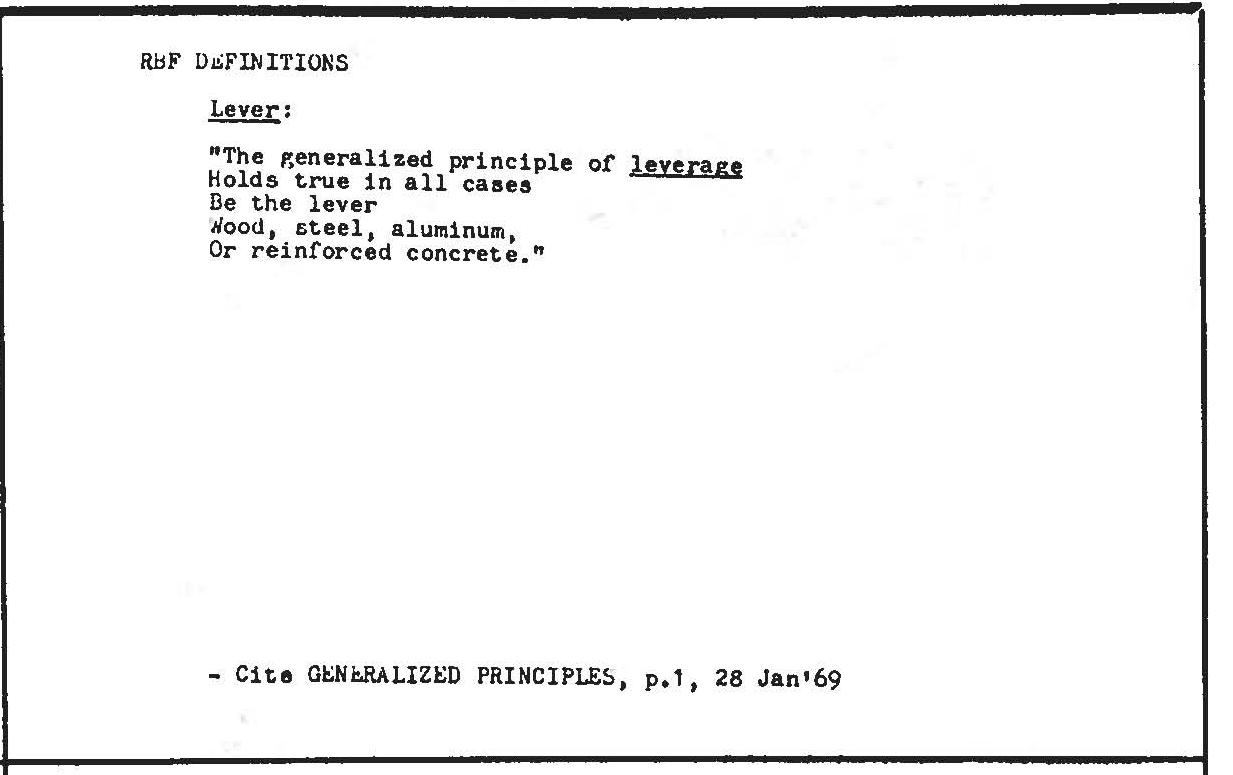 RBF DEFINITIONS

Lever:

"The generalized principle of leverage
Holds true in all cases
Be the lever
Wood, steel, aluminum,
Or reinforced concrete."

- Cite GENERALIZED PRINCIPLES, p.1, 28 Jan'69